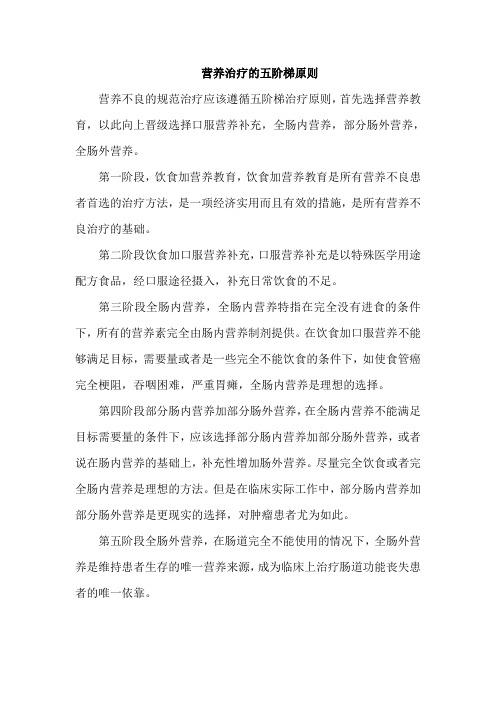 营养治疗的五阶梯原则

营养不良的规范治疗应该遵循五阶梯治疗原则，首先选择营养教育，以此向上晋级选择口服营养补充，全肠内营养，部分肠外营养，全肠外营养。

第一阶段，饮食加营养教育，饮食加营养教育是所有营养不良患者首选的治疗方法，是一项经济实用而且有效的措施，是所有营养不良治疗的基础。

第二阶段饮食加口服营养补充，口服营养补充是以特殊医学用途配方食品，经口服途径摄入，补充日常饮食的不足。

第三阶段全肠内营养，全肠内营养特指在完全没有进食的条件下，所有的营养素完全由肠内营养制剂提供。在饮食加口服营养不能够满足目标，需要量或者是一些完全不能饮食的条件下，如使食管癌完全梗阻，吞咽困难，严重胃瘫，全肠内营养是理想的选择。

第四阶段部分肠内营养加部分肠外营养，在全肠内营养不能满足目标需要量的条件下，应该选择部分肠内营养加部分肠外营养，或者说在肠内营养的基础上，补充性增加肠外营养。尽量完全饮食或者完全肠内营养是理想的方法。但是在临床实际工作中，部分肠内营养加部分肠外营养是更现实的选择，对肿瘤患者尤为如此。

第五阶段全肠外营养，在肠道完全不能使用的情况下，全肠外营养是维持患者生存的唯一营养来源，成为临床上治疗肠道功能丧失患者的唯一依靠。